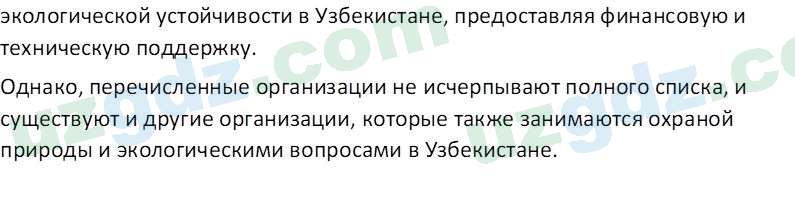 экологической устойчивости в Узбекистане, предоставляя финансовую и техническую поддержку.

Однако, перечисленные организации не исчерпывают полного списка, и существуют и другие организации, которые также занимаются охраной природы и экологическими вопросами в Узбекистане.

uzgdz.com uzgdz.co